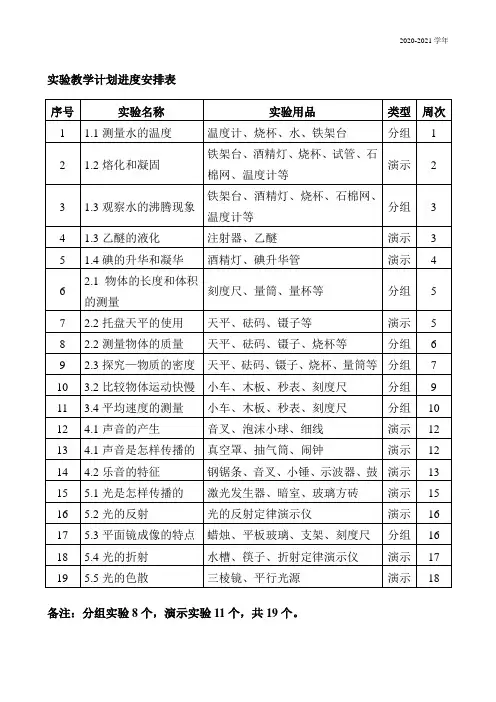 2020-2021 学年

实验教学计划进度安排表

| 序号 | 实验名称 | 实验用品 | 类型 | 周次 |
|---|---|---|---|---|
| 1 | 1.1 测量水的温度 | 温度计、烧杯、水、铁架台 | 分组 | 1 |
| 2 | 1.2 熔化和凝固 | 铁架台、酒精灯、烧杯、试管、石棉网、温度计等 | 演示 | 2 |
| 3 | 1.3 观察水的沸腾现象 | 铁架台、酒精灯、烧杯、石棉网、温度计等 | 分组 | 3 |
| 4 | 1.3 乙醚的液化 | 注射器、乙醚 | 演示 | 3 |
| 5 | 1.4 碘的升华和凝华 | 酒精灯、碘升华管 | 演示 | 4 |
| 6 | 2.1 物体的长度和体积的测量 | 刻度尺、量筒、量杯等 | 分组 | 5 |
| 7 | 2.2 托盘天平的使用 | 天平、砝码、镊子等 | 演示 | 5 |
| 8 | 2.2 测量物体的质量 | 天平、砝码、镊子、烧杯等 | 分组 | 6 |
| 9 | 2.3 探究—物质的密度 | 天平、砝码、镊子、烧杯、量筒等 | 分组 | 7 |
| 10 | 3.2 比较物体运动快慢 | 小车、木板、秒表、刻度尺 | 分组 | 9 |
| 11 | 3.4 平均速度的测量 | 小车、木板、秒表、刻度尺 | 分组 | 10 |
| 12 | 4.1 声音的产生 | 音叉、泡沫小球、细线 | 演示 | 12 |
| 13 | 4.1 声音是怎样传播的 | 真空罩、抽气筒、闹钟 | 演示 | 12 |
| 14 | 4.2 乐音的特征 | 钢锯条、音叉、小锤、示波器、鼓 | 演示 | 13 |
| 15 | 5.1 光是怎样传播的 | 激光发生器、暗室、玻璃方砖 | 演示 | 15 |
| 16 | 5.2 光的反射 | 光的反射定律演示仪 | 演示 | 16 |
| 17 | 5.3 平面镜成像的特点 | 蜡烛、平板玻璃、支架、刻度尺 | 分组 | 16 |
| 18 | 5.4 光的折射 | 水槽、筷子、折射定律演示仪 | 演示 | 17 |
| 19 | 5.5 光的色散 | 三棱镜、平行光源 | 演示 | 18 |

备注：分组实验 8 个，演示实验 11 个，共 19 个。